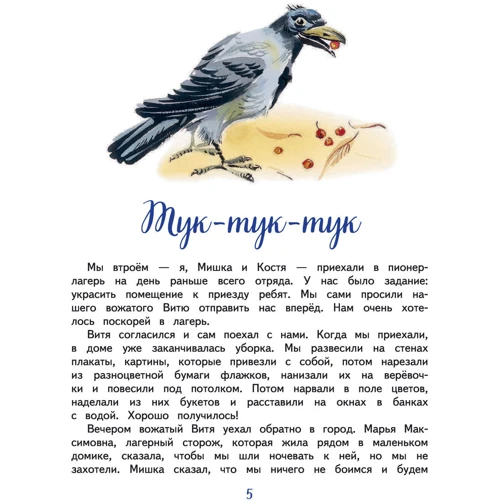 Тук-тук-тук

Мы втроём — я, Мишка и Костя — приехали в пионерлагерь на день раньше всего отряда. У нас было задание: украсить помещение к приезду ребят. Мы сами просили нашего вожатого Витю отправить нас вперёд. Нам очень хотелось поскорей в лагерь.

Витя согласился и сам поехал с нами. Когда мы приехали, в доме уже заканчивалась уборка. Мы развесили на стенах плакаты, картины, которые привезли с собой, потом нарезали из разноцветной бумаги флажков, нанизали их на верёвочки и повесили под потолком. Потом нарвали в поле цветов, наделали из них букетов и расставили на окнах в банках с водой. Хорошо получилось!

Вечером вожатый Витя уехал обратно в город. Марья Максимовна, лагерный сторож, которая жила рядом в маленьком домике, сказала, чтобы мы шли ночевать к ней, но мы не захотели. Мишка сказал, что мы ничего не боимся и будем

5